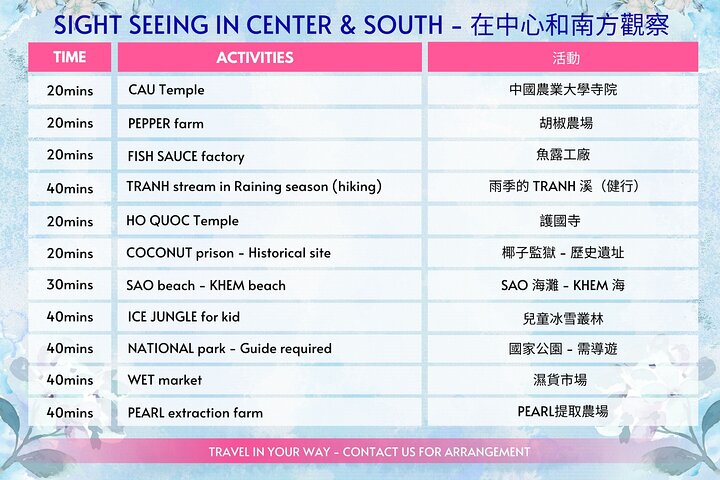 SIGHT SEEING IN CENTER & SOUTH - 在中心和南方觀察

| TIME | ACTIVITIES | 活動 |
|---|---|---|
| 20mins | CAU Temple | 中國農業大學寺院 |
| 20mins | PEPPER farm | 胡椒農場 |
| 20mins | FISH SAUCE factory | 魚露工廠 |
| 40mins | TRANH stream in Raining season (hiking) | 雨季的 TRANH 溪（健行） |
| 20mins | HO QUOC Temple | 護國寺 |
| 20mins | COCONUT prison - Historical site | 椰子監獄 - 歷史遺址 |
| 30mins | SAO beach - KHEM beach | SAO 海灘 - KHEM 海 |
| 40mins | ICE JUNGLE for kid | 兒童冰雪叢林 |
| 40mins | NATIONAL park - Guide required | 國家公園 - 需導遊 |
| 40mins | WET market | 濕貨市場 |
| 40mins | PEARL extraction farm | PEARL提取農場 |

TRAVEL IN YOUR WAY - CONTACT US FOR ARRANGEMENT